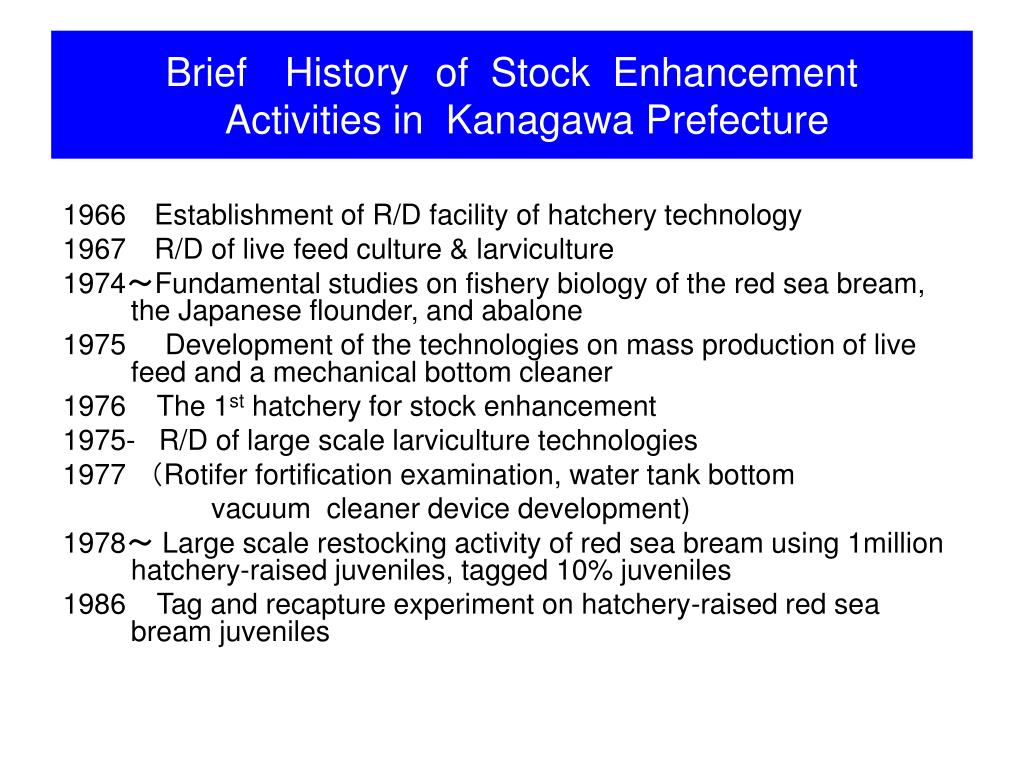 Brief History of Stock Enhancement Activities in Kanagawa Prefecture

1966 Establishment of R/D facility of hatchery technology
1967 R/D of live feed culture & larviculture
1974～Fundamental studies on fishery biology of the red sea bream, the Japanese flounder, and abalone
1975 Development of the technologies on mass production of live feed and a mechanical bottom cleaner
1976 The 1$^{st}$ hatchery for stock enhancement
1975- R/D of large scale larviculture technologies
1977 （Rotifer fortification examination, water tank bottom vacuum cleaner device development)
1978～ Large scale restocking activity of red sea bream using 1million hatchery-raised juveniles, tagged 10% juveniles
1986 Tag and recapture experiment on hatchery-raised red sea bream juveniles